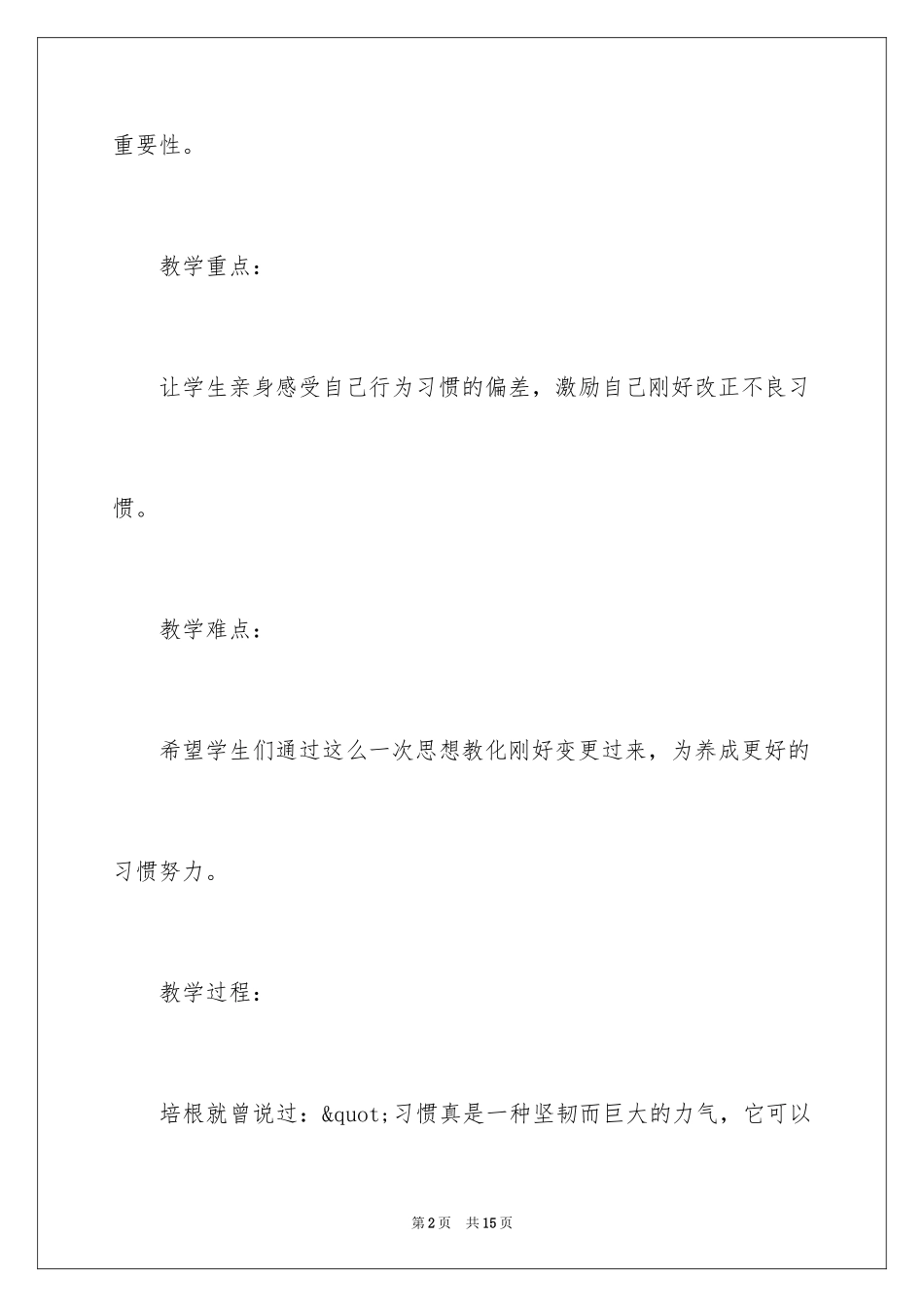 重要性。

教学重点：

让学生亲身感受自己行为习惯的偏差，激励自己刚好改正不良习惯。

教学难点：

希望学生们通过这么一次思想教化刚好变更过来，为养成更好的习惯努力。

教学过程：

培根就曾说过：&quot;习惯真是一种坚韧而巨大的力气，它可以

第2页 共15页